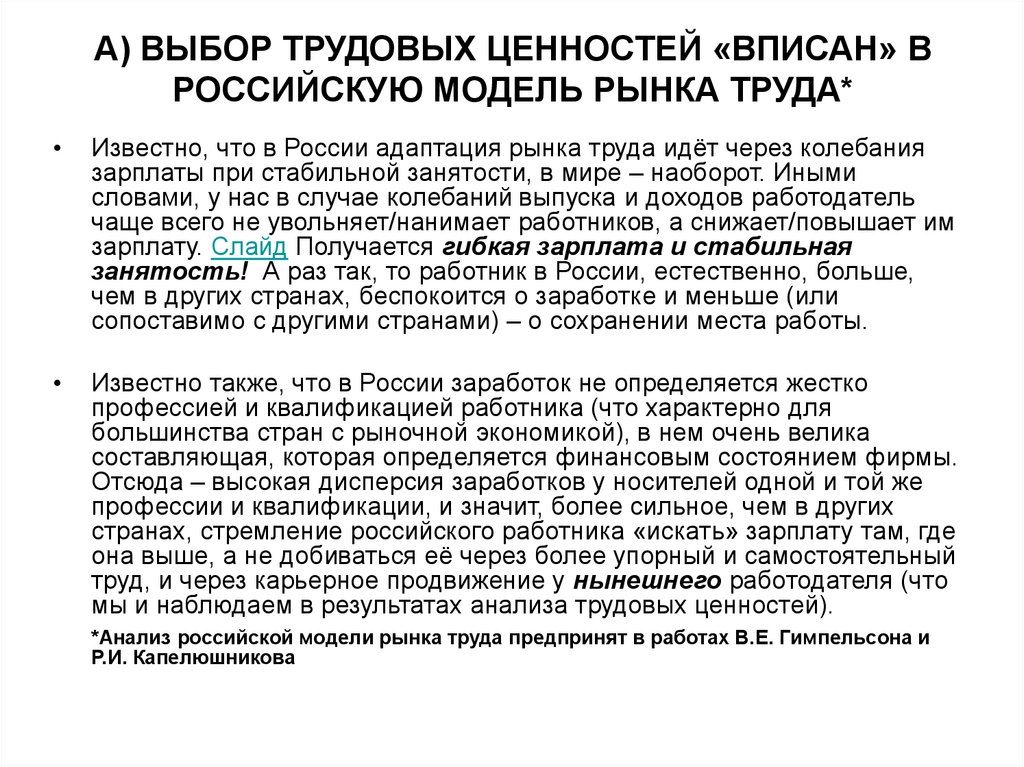 А) ВЫБОР ТРУДОВЫХ ЦЕННОСТЕЙ «ВПИСАН» В РОССИЙСКУЮ МОДЕЛЬ РЫНКА ТРУДА*

• Известно, что в России адаптация рынка труда идёт через колебания зарплаты при стабильной занятости, в мире – наоборот. Иными словами, у нас в случае колебаний выпуска и доходов работодатель чаще всего не увольняет/нанимает работников, а снижает/повышает им зарплату. Слайд Получается гибкая зарплата и стабильная занятость! А раз так, то работник в России, естественно, больше, чем в других странах, беспокоится о заработке и меньше (или сопоставимо с другими странами) – о сохранении места работы.

• Известно также, что в России заработок не определяется жестко профессией и квалификацией работника (что характерно для большинства стран с рыночной экономикой), в нем очень велика составляющая, которая определяется финансовым состоянием фирмы. Отсюда – высокая дисперсия заработков у носителей одной и той же профессии и квалификации, и значит, более сильное, чем в других странах, стремление российского работника «искать» зарплату там, где она выше, а не добиваться её через более упорный и самостоятельный труд, и через карьерное продвижение у нынешнего работодателя (что мы и наблюдаем в результатах анализа трудовых ценностей).

*Анализ российской модели рынка труда предпринят в работах В.Е. Гимпельсона и Р.И. Капелюшникова